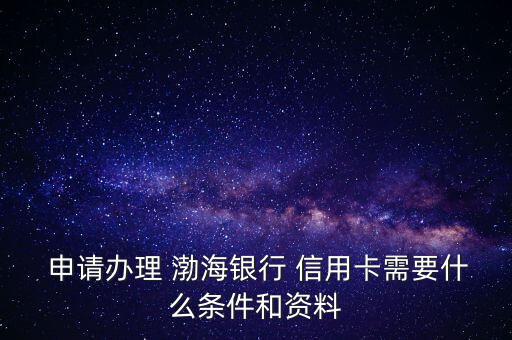 申请办理 渤海银行 信用卡需要什么条件和资料